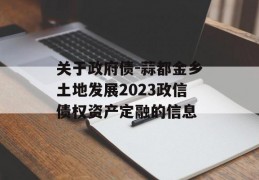 关于政府债-蒜都金乡土地发展2023政信债权资产定融的信息